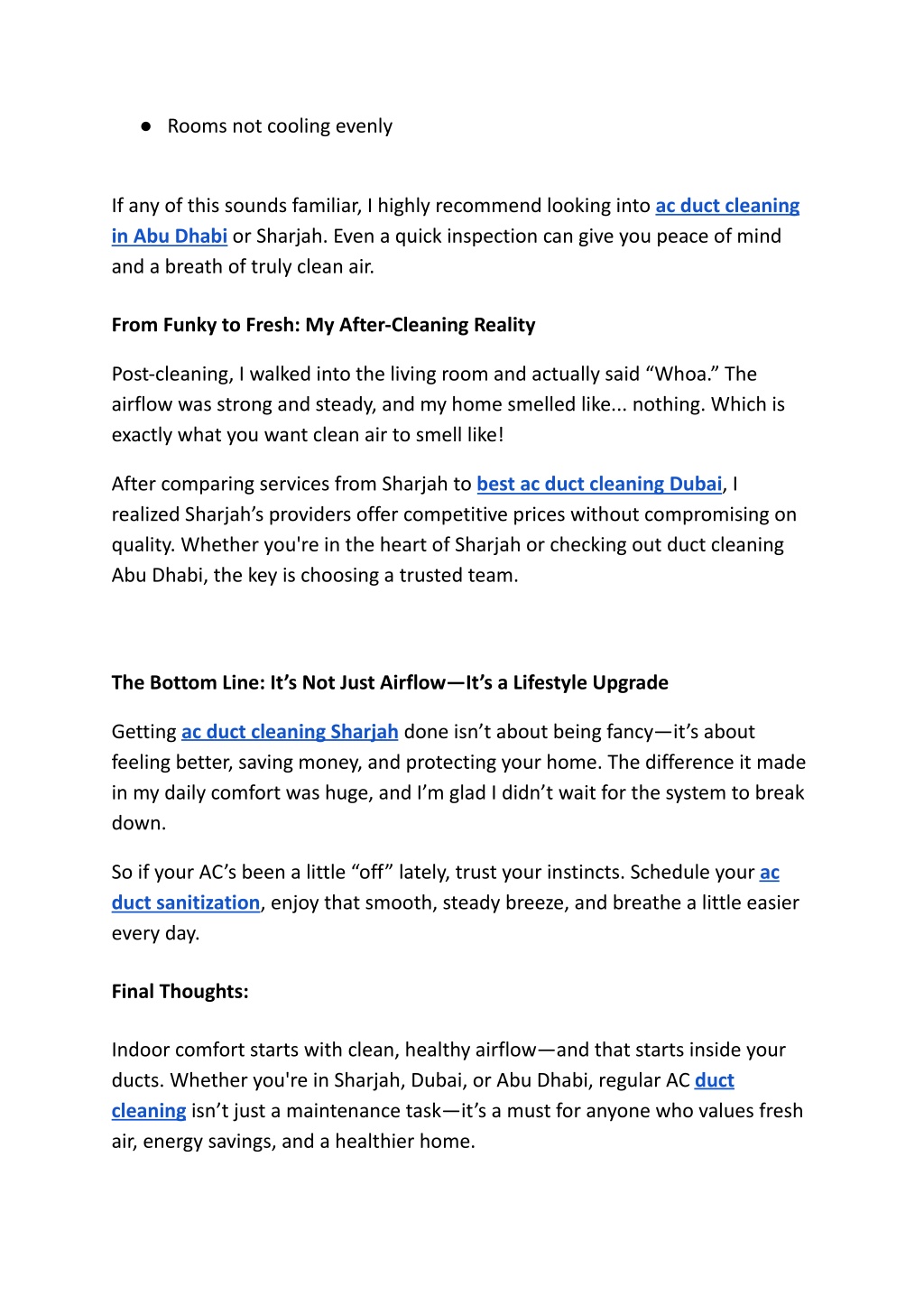 ● Rooms not cooling evenly

If any of this sounds familiar, I highly recommend looking into ac duct cleaning in Abu Dhabi or Sharjah. Even a quick inspection can give you peace of mind and a breath of truly clean air.

From Funky to Fresh: My After-Cleaning Reality

Post-cleaning, I walked into the living room and actually said “Whoa.” The airflow was strong and steady, and my home smelled like... nothing. Which is exactly what you want clean air to smell like!

After comparing services from Sharjah to best ac duct cleaning Dubai, I realized Sharjah’s providers offer competitive prices without compromising on quality. Whether you're in the heart of Sharjah or checking out duct cleaning Abu Dhabi, the key is choosing a trusted team.

The Bottom Line: It’s Not Just Airflow—It’s a Lifestyle Upgrade

Getting ac duct cleaning Sharjah done isn’t about being fancy—it’s about feeling better, saving money, and protecting your home. The difference it made in my daily comfort was huge, and I’m glad I didn’t wait for the system to break down.

So if your AC’s been a little “off” lately, trust your instincts. Schedule your ac duct sanitization, enjoy that smooth, steady breeze, and breathe a little easier every day.

Final Thoughts:

Indoor comfort starts with clean, healthy airflow—and that starts inside your ducts. Whether you're in Sharjah, Dubai, or Abu Dhabi, regular AC duct cleaning isn’t just a maintenance task—it’s a must for anyone who values fresh air, energy savings, and a healthier home.